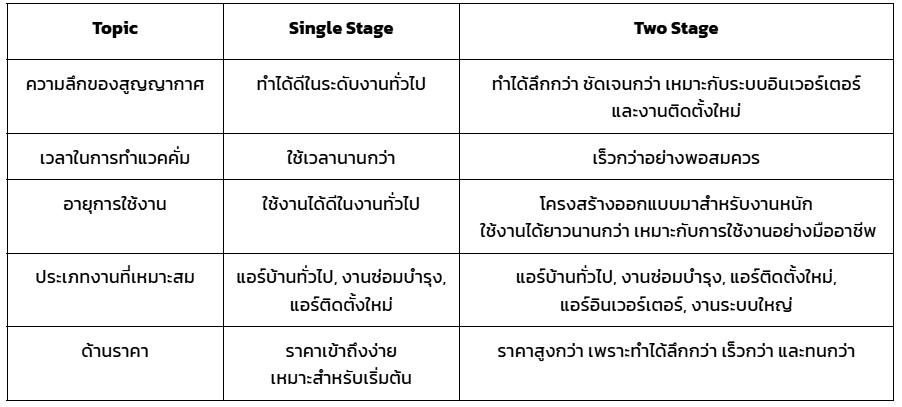 | Topic | Single Stage | Two Stage |
|---|---|---|
| ความลึกของสูญญากาศ | ทำได้ดีในระดับงานทั่วไป | ทำได้ลึกกว่า ชัดเจนกว่า เหมาะกับระบบอินเวอร์เตอร์ และงานติดตั้งใหม่ |
| เวลาในการทำแวคคั่ม | ใช้เวลานานกว่า | เร็วกว่าอย่างพอสมควร |
| อายุการใช้งาน | ใช้งานได้ดีในงานทั่วไป | โครงสร้างออกแบบมาสำหรับงานหนัก ใช้งานได้ยาวนานกว่า เหมาะกับการใช้งานอย่างมืออาชีพ |
| ประเภทงานที่เหมาะสม | แอร์บ้านทั่วไป, งานซ่อมบำรุง, แอร์ติดตั้งใหม่ | แอร์บ้านทั่วไป, งานซ่อมบำรุง, แอร์ติดตั้งใหม่, แอร์อินเวอร์เตอร์, งานระบบใหญ่ |
| ด้านราคา | ราคาเข้าถึงง่าย เหมาะสำหรับเริ่มต้น | ราคาสูงกว่า เพราะทำได้ลึกกว่า เร็วกว่า และทนกว่า |